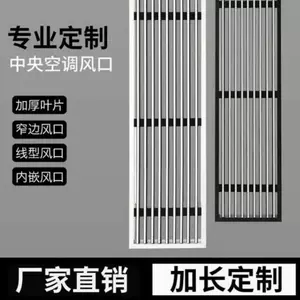 专业定制
中央空调风口

加厚叶片
窄边风口
线型风口
内嵌风口

厂家直销
加长定制